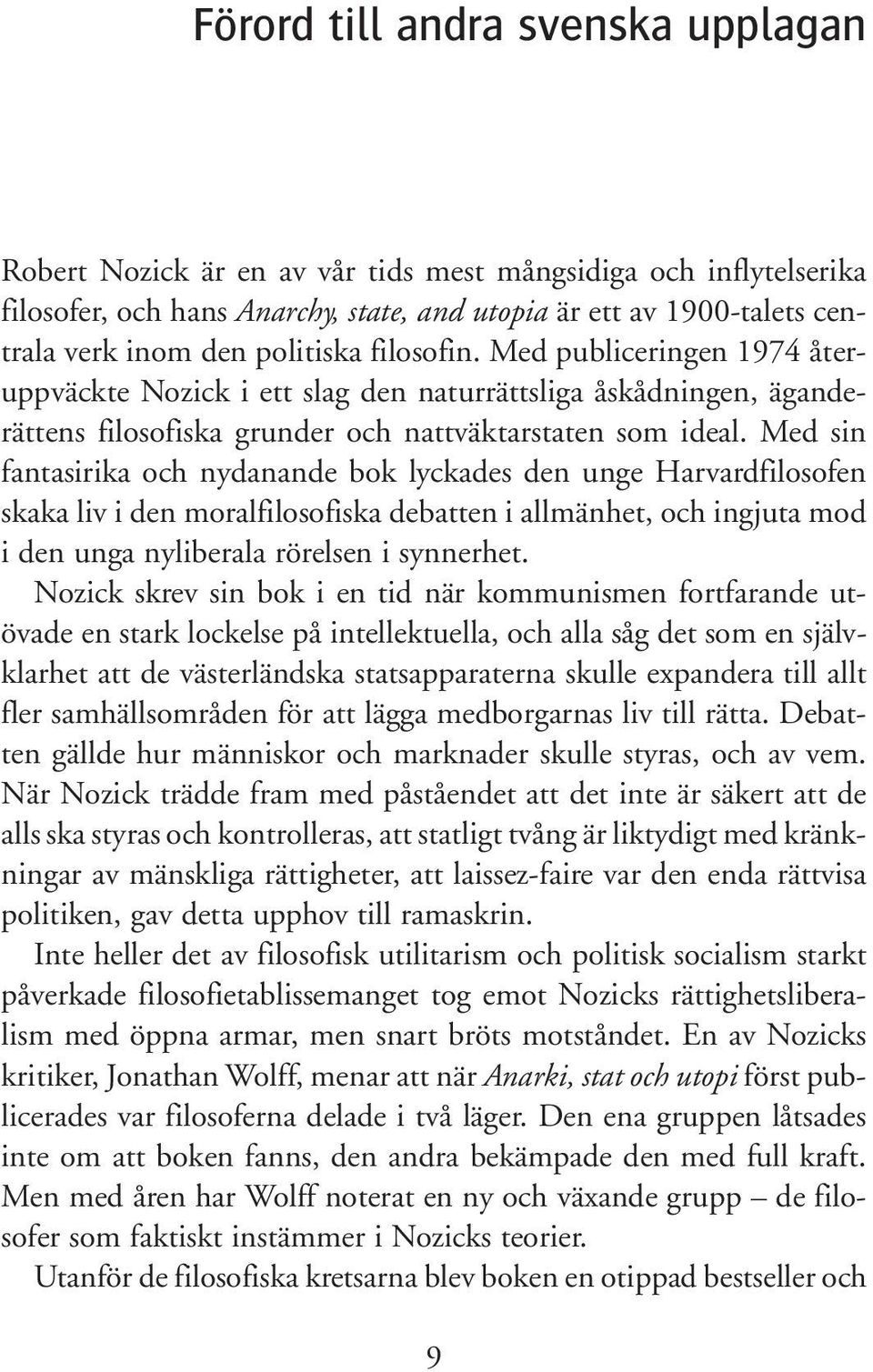 Förord till andra svenska upplagan

Robert Nozick är en av vår tids mest mångsidiga och inflytelserika filosofer, och hans Anarchy, state, and utopia är ett av 1900-talets centrala verk inom den politiska filosofin. Med publiceringen 1974 återuppväckte Nozick i ett slag den naturrättsliga åskådningen, äganderättens filosofiska grunder och nattväktarstaten som ideal. Med sin fantasirika och nydanande bok lyckades den unge Harvardfilosofen skaka liv i den moralfilosofiska debatten i allmänhet, och ingjuta mod i den unga nyliberala rörelsen i synnerhet.

Nozick skrev sin bok i en tid när kommunismen fortfarande utövade en stark lockelse på intellektuella, och alla såg det som en självklarhet att de västerländska statsapparaterna skulle expandera till allt fler samhällsområden för att lägga medborgarnas liv till rätta. Debatten gällde hur människor och marknader skulle styras, och av vem. När Nozick trädde fram med påståendet att det inte är säkert att de alls ska styras och kontrolleras, att statligt tvång är liktydigt med kränkningar av mänskliga rättigheter, att laissez-faire var den enda rättvisa politiken, gav detta upphov till ramaskrin.

Inte heller det av filosofisk utilitarism och politisk socialism starkt påverkade filosofietablissemanget tog emot Nozicks rättighetsliberalism med öppna armar, men snart bröts motståndet. En av Nozicks kritiker, Jonathan Wolff, menar att när Anarki, stat och utopi först publicerades var filosoferna delade i två läger. Den ena gruppen låtsades inte om att boken fanns, den andra bekämpade den med full kraft. Men med åren har Wolff noterat en ny och växande grupp – de filosofer som faktiskt instämmer i Nozicks teorier.

Utanför de filosofiska kretsarna blev boken en otippad bestseller och

9